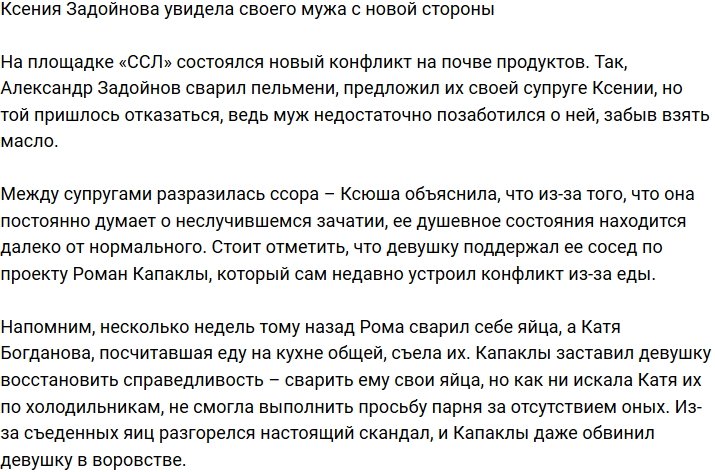 Ксения Задойнова увидела своего мужа с новой стороны

На площадке «ССЛ» состоялся новый конфликт на почве продуктов. Так, Александр Задойнов сварил пельмени, предложил их своей супруге Ксении, но той пришлось отказаться, ведь муж недостаточно позаботился о ней, забыв взять масло.

Между супругами разразилась ссора – Ксюша объяснила, что из-за того, что она постоянно думает о неслучившемся зачатии, ее душевное состояния находится далеко от нормального. Стоит отметить, что девушку поддержал ее сосед по проекту Роман Капаклы, который сам недавно устроил конфликт из-за еды.

Напомним, несколько недель тому назад Рома сварил себе яйца, а Катя Богданова, посчитавшая еду на кухне общей, съела их. Капаклы заставил девушку восстановить справедливость – сварить ему свои яйца, но как ни искала Катя их по холодильникам, не смогла выполнить просьбу парня за отсутствием оных. Из-за съеденных яиц разгорелся настоящий скандал, и Капаклы даже обвинил девушку в воровстве.